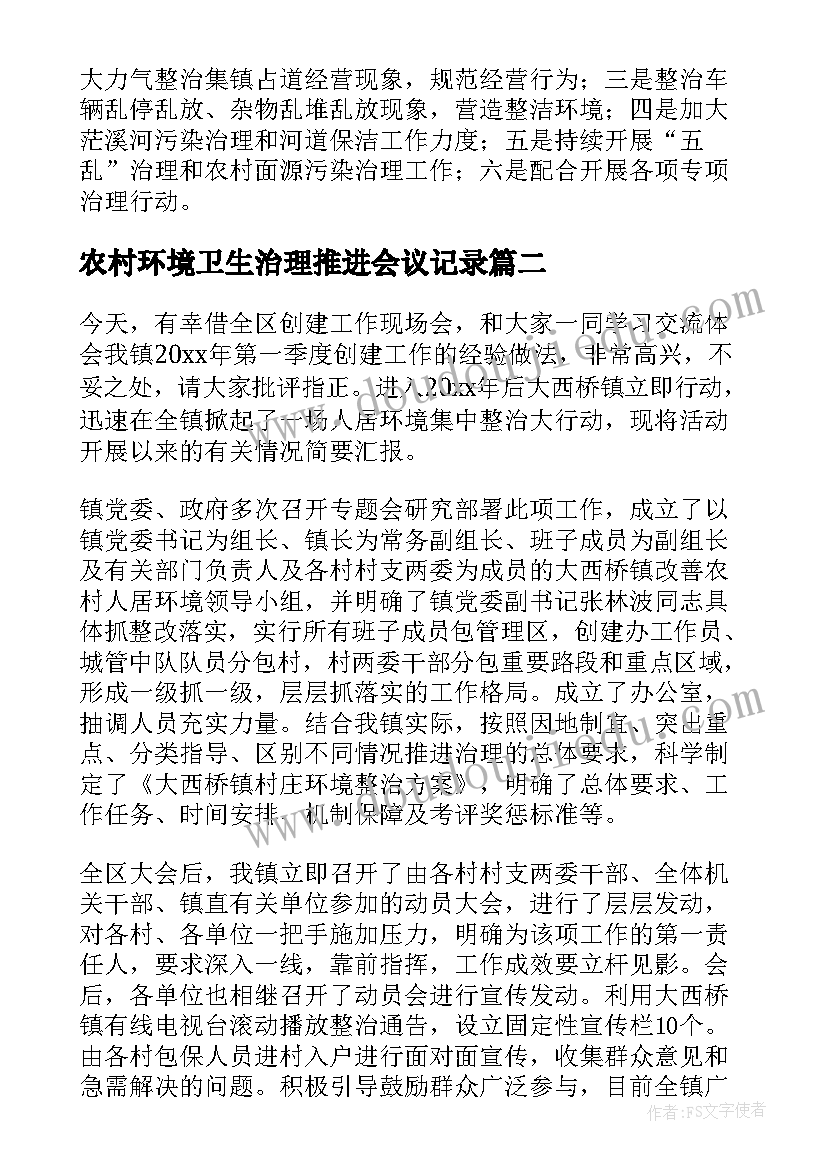 大力气整治集镇占道经营现象，规范经营行为；三是整治车辆乱停乱放、杂物乱堆乱放现象，营造整洁环境；四是加大茫溪河污染治理和河道保洁工作力度；五是持续开展“五乱”治理和农村面源污染治理工作；六是配合开展各项专项治理行动。

农村环境卫生治理推进会议记录篇二

今天，有幸借全区创建工作现场会，和大家一同学习交流体会我镇20xx年第一季度创建工作的经验做法，非常高兴，不妥之处，请大家批评指正。进入20xx年后大西桥镇立即行动，迅速在全镇掀起了一场人居环境集中整治大行动，现将活动开展以来的有关情况简要汇报。

镇党委、政府多次召开专题会研究部署此项工作，成立了以镇党委书记为组长、镇长为常务副组长、班子成员为副组长及有关部门负责人及各村村支两委为成员的大西桥镇改善农村人居环境领导小组，并明确了镇党委副书记张林波同志具体抓整改落实，实行所有班子成员包管理区，创建办工作员、城管中队队员分包村，村两委干部分包重要路段和重点区域，形成一级抓一级，层层抓落实的工作格局。成立了办公室，抽调人员充实力量。结合我镇实际，按照因地制宜、突出重点、分类指导、区别不同情况推进治理的总体要求，科学制定了《大西桥镇村庄环境整治方案》，明确了总体要求、工作任务、时间安排、机制保障及考评奖惩标准等。

全区大会后，我镇立即召开了由各村村支两委干部、全体机关干部、镇直有关单位参加的动员大会，进行了层层发动，对各村、各单位一把手施加压力，明确为该项工作的第一责任人，要求深入一线，靠前指挥，工作成效要立杆见影。会后，各单位也相继召开了动员会进行宣传发动。利用大西桥镇有线电视台滚动播放整治通告，设立固定性宣传栏10个。由各村包保人员进村入户进行面对面宣传，收集群众意见和急需解决的问题。积极引导鼓励群众广泛参与，目前全镇广

作者：FS文字使者